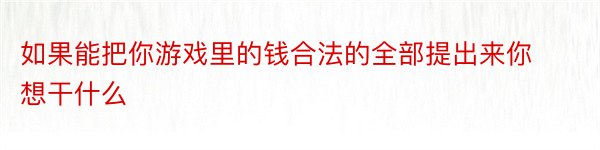 如果能把你游戏里的钱合法的全部提出来你想干什么